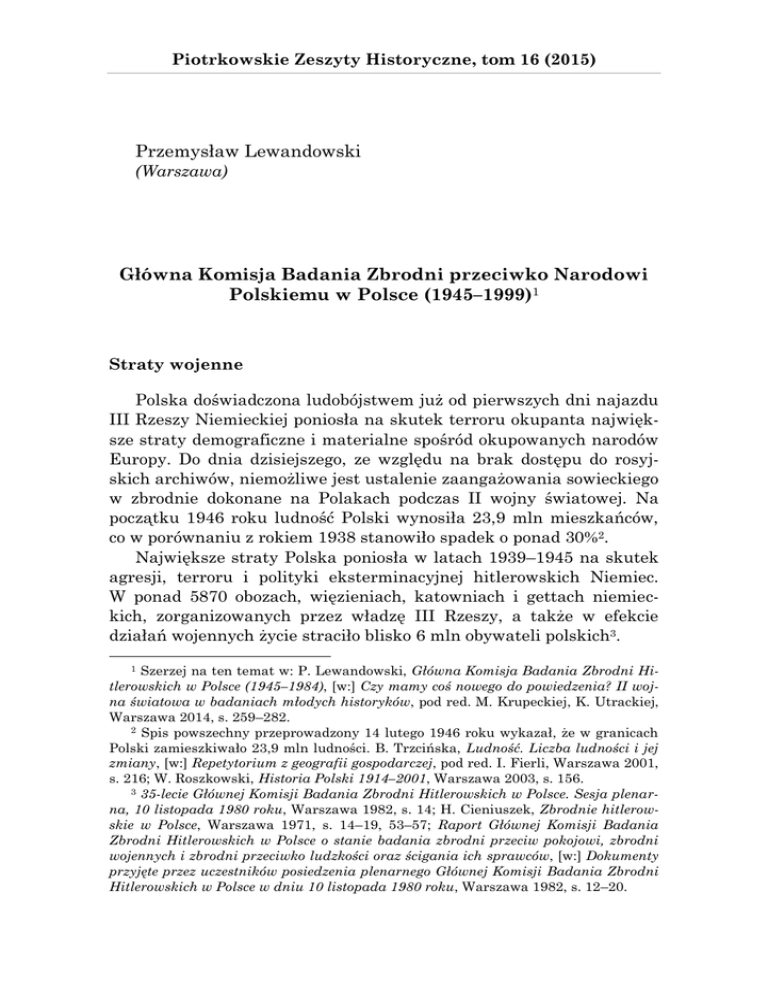 Piotrkowskie Zeszyty Historyczne, tom 16 (2015)

Przemysław Lewandowski
(Warszawa)

Główna Komisja Badania Zbrodni przeciwko Narodowi Polskiemu w Polsce (1945–1999)$^1$

Straty wojenne

Polska doświadczona ludobójstwem już od pierwszych dni najazdu III Rzeszy Niemieckiej poniosła na skutek terroru okupanta największe straty demograficzne i materialne spośród okupowanych narodów Europy. Do dnia dzisiejszego, ze względu na brak dostępu do rosyjskich archiwów, niemożliwe jest ustalenie zaangażowania sowieckiego w zbrodnie dokonane na Polakach podczas II wojny światowej. Na początku 1946 roku ludność Polski wynosiła 23,9 mln mieszkańców, co w porównaniu z rokiem 1938 stanowiło spadek o ponad 30%$^2$.

Największe straty Polska poniosła w latach 1939–1945 na skutek agresji, terroru i polityki eksterminacyjnej hitlerowskich Niemiec. W ponad 5870 obozach, więzieniach, katowniach i gettach niemieckich, zorganizowanych przez władzę III Rzeszy, a także w efekcie działań wojennych życie straciło blisko 6 mln obywateli polskich$^3$.

$^1$ Szerzej na ten temat w: P. Lewandowski, Główna Komisja Badania Zbrodni Hitlerowskich w Polsce (1945–1984), [w:] Czy mamy coś nowego do powiedzenia? II wojna światowa w badaniach młodych historyków, pod red. M. Krupeckiej, K. Utrackiej, Warszawa 2014, s. 259–282.

$^2$ Spis powszechny przeprowadzony 14 lutego 1946 roku wykazał, że w granicach Polski zamieszkiwało 23,9 mln ludności. B. Trzcińska, Ludność. Liczba ludności i jej zmiany, [w:] Repetytorium z geografii gospodarczej, pod red. I. Fierli, Warszawa 2001, s. 216; W. Roszkowski, Historia Polski 1914–2001, Warszawa 2003, s. 156.

$^3$ 35-lecie Głównej Komisji Badania Zbrodni Hitlerowskich w Polsce. Sesja plenarna, 10 listopada 1980 roku, Warszawa 1982, s. 14; H. Cieniuszek, Zbrodnie hitlerowskie w Polsce, Warszawa 1971, s. 14–19, 53–57; Raport Głównej Komisji Badania Zbrodni Hitlerowskich w Polsce o stanie badania zbrodni przeciw pokojowi, zbrodni wojennych i zbrodni przeciwko ludzkości oraz ścigania ich sprawców, [w:] Dokumenty przyjęte przez uczestników posiedzenia plenarnego Głównej Komisji Badania Zbrodni Hitlerowskich w Polsce w dniu 10 listopada 1980 roku, Warszawa 1982, s. 12–20.